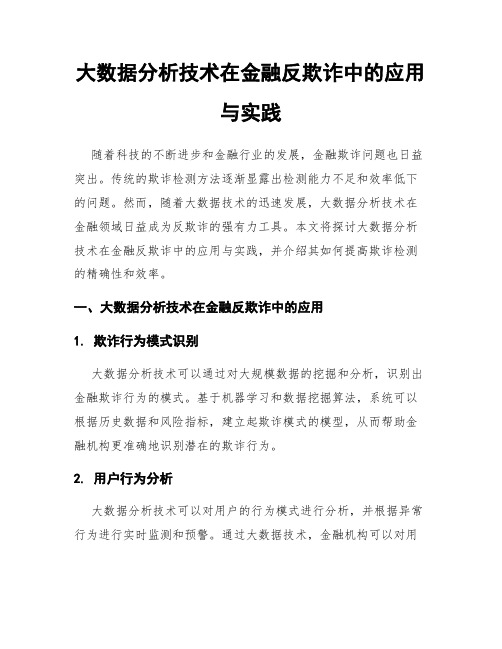 大数据分析技术在金融反欺诈中的应用与实践

随着科技的不断进步和金融行业的发展，金融欺诈问题也日益突出。传统的欺诈检测方法逐渐显露出检测能力不足和效率低下的问题。然而，随着大数据技术的迅速发展，大数据分析技术在金融领域日益成为反欺诈的强有力工具。本文将探讨大数据分析技术在金融反欺诈中的应用与实践，并介绍其如何提高欺诈检测的精确性和效率。

一、大数据分析技术在金融反欺诈中的应用

1. 欺诈行为模式识别

大数据分析技术可以通过对大规模数据的挖掘和分析，识别出金融欺诈行为的模式。基于机器学习和数据挖掘算法，系统可以根据历史数据和风险指标，建立起欺诈模式的模型，从而帮助金融机构更准确地识别潜在的欺诈行为。

2. 用户行为分析

大数据分析技术可以对用户的行为模式进行分析，并根据异常行为进行实时监测和预警。通过大数据技术，金融机构可以对用